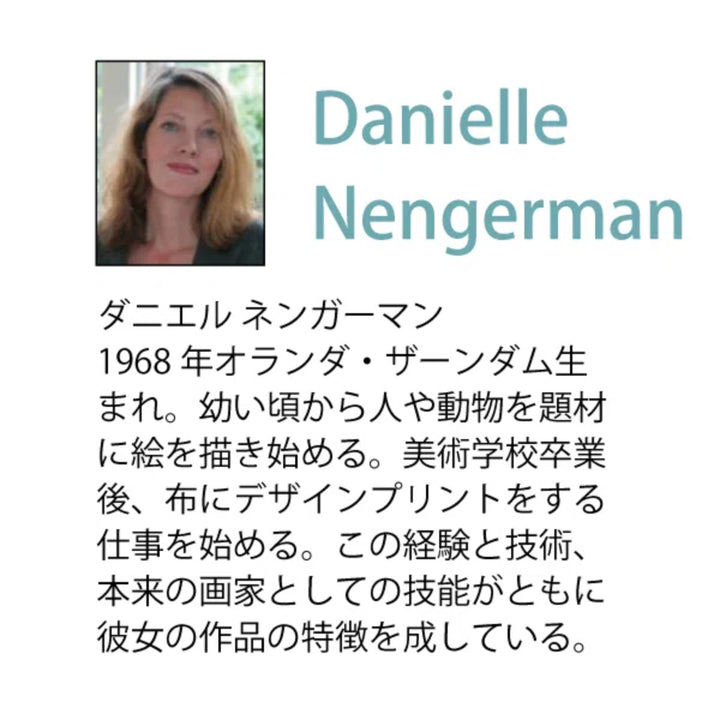 Danielle Nengerman

ダニエル ネンガーマン
1968 年オランダ・ザーンダム生まれ。幼い頃から人や動物を題材に絵を描き始める。美術学校卒業後、布にデザインプリントをする仕事を始める。この経験と技術、本来の画家としての技能がともに彼女の作品の特徴を成している。